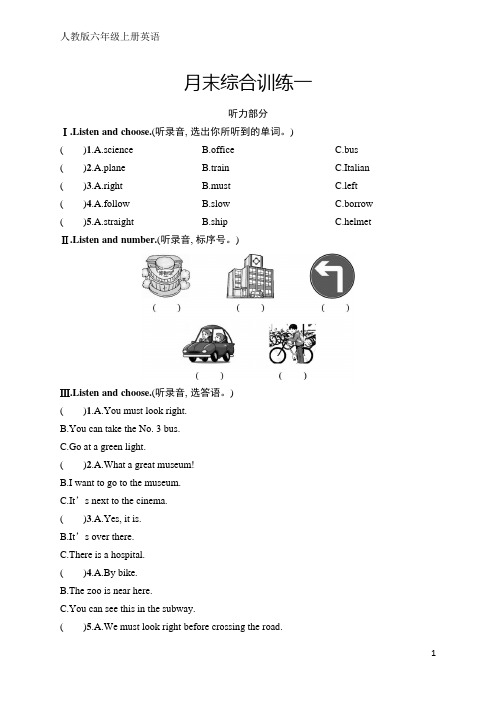 人教版六年级上册英语

月末综合训练一

听力部分

Ⅰ.Listen and choose.(听录音, 选出你所听到的单词。)

(　　)1.A.science　　B.office　　C.bus

(　　)2.A.plane　　B.train　　C.Italian

(　　)3.A.right　　B.must　　C.left

(　　)4.A.follow　　B.slow　　C.borrow

(　　)5.A.straight　　B.ship　　C.helmet

Ⅱ.Listen and number.(听录音, 标序号。)

(　　)　(　　)　(　　)

(　　)　(　　)

Ⅲ.Listen and choose.(听录音, 选答语。)

(　　)1.A.You must look right.

B.You can take the No. 3 bus.

C.Go at a green light.

(　　)2.A.What a great museum!

B.I want to go to the museum.

C.It’s next to the cinema.

(　　)3.A.Yes, it is.

B.It’s over there.

C.There is a hospital.

(　　)4.A.By bike.

B.The zoo is near here.

C.You can see this in the subway.

(　　)5.A.We must look right before crossing the road.

1